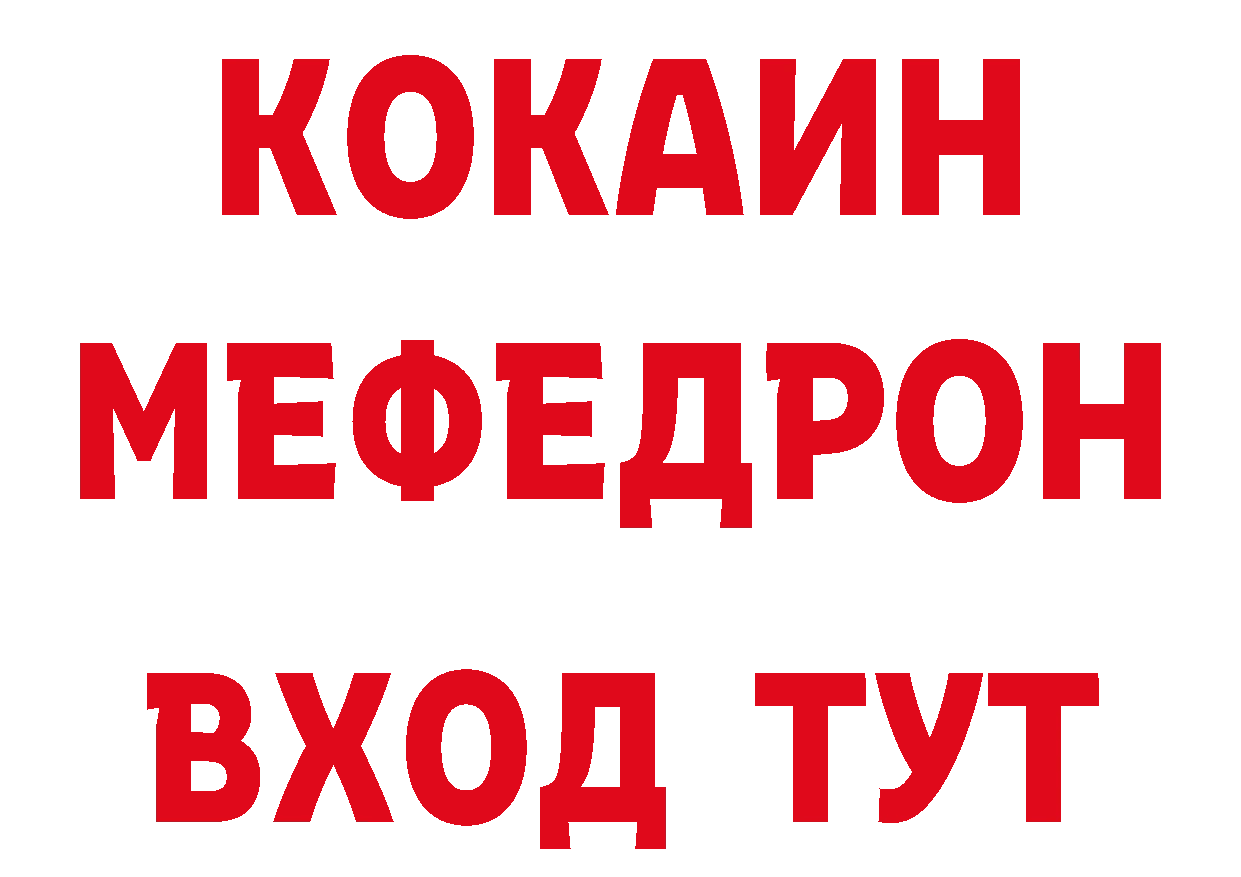 КОКАИН
МЕФЕДРОН
ВХОД ТУТ